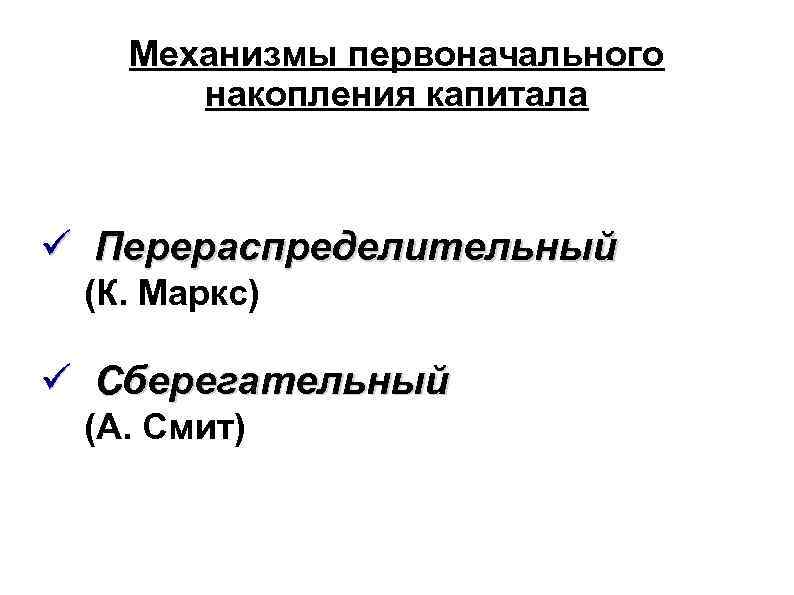 Механизмы первоначального накопления капитала

✓ Перераспределительный
(К. Маркс)

✓ Сберегательный
(А. Смит)